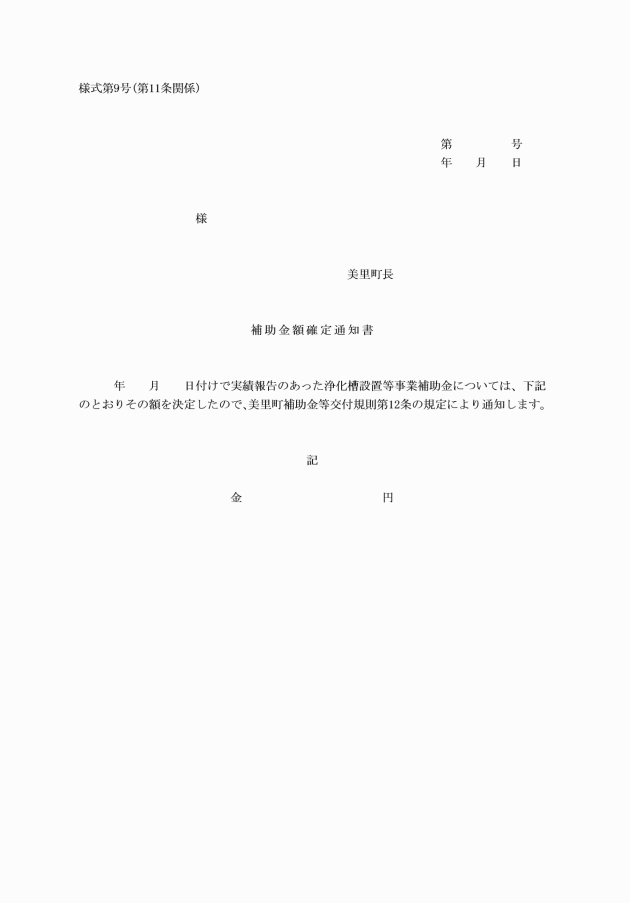 様式第9号(第11条関係)

第　　　号
年　月　日

様

美里町長

補助金額確定通知書

年　月　日付けで実績報告のあった浄化槽設置等事業補助金については、下記のとおりその額を決定したので、美里町補助金等交付規則第12条の規定により通知します。

記

金　　　　円